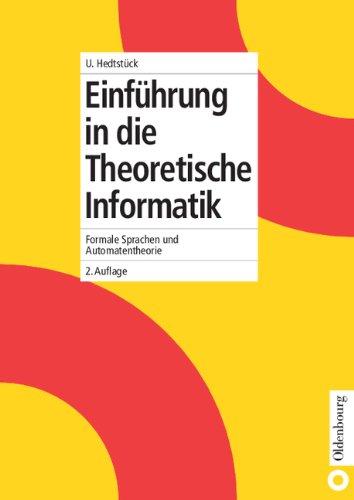 U. Hedtstück

Einführung in die Theoretische Informatik

Formale Sprachen und Automatentheorie

2. Auflage

Oldenbourg